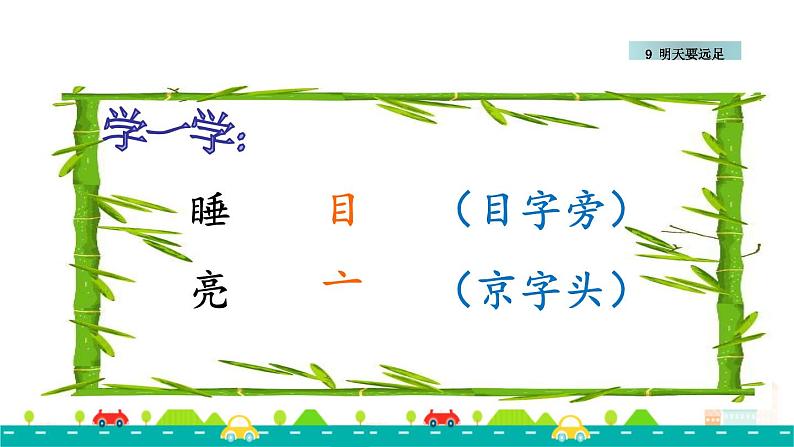 9 明天要远足

学一学：

睡 目 （目字旁）

亮 亠 （京字头）